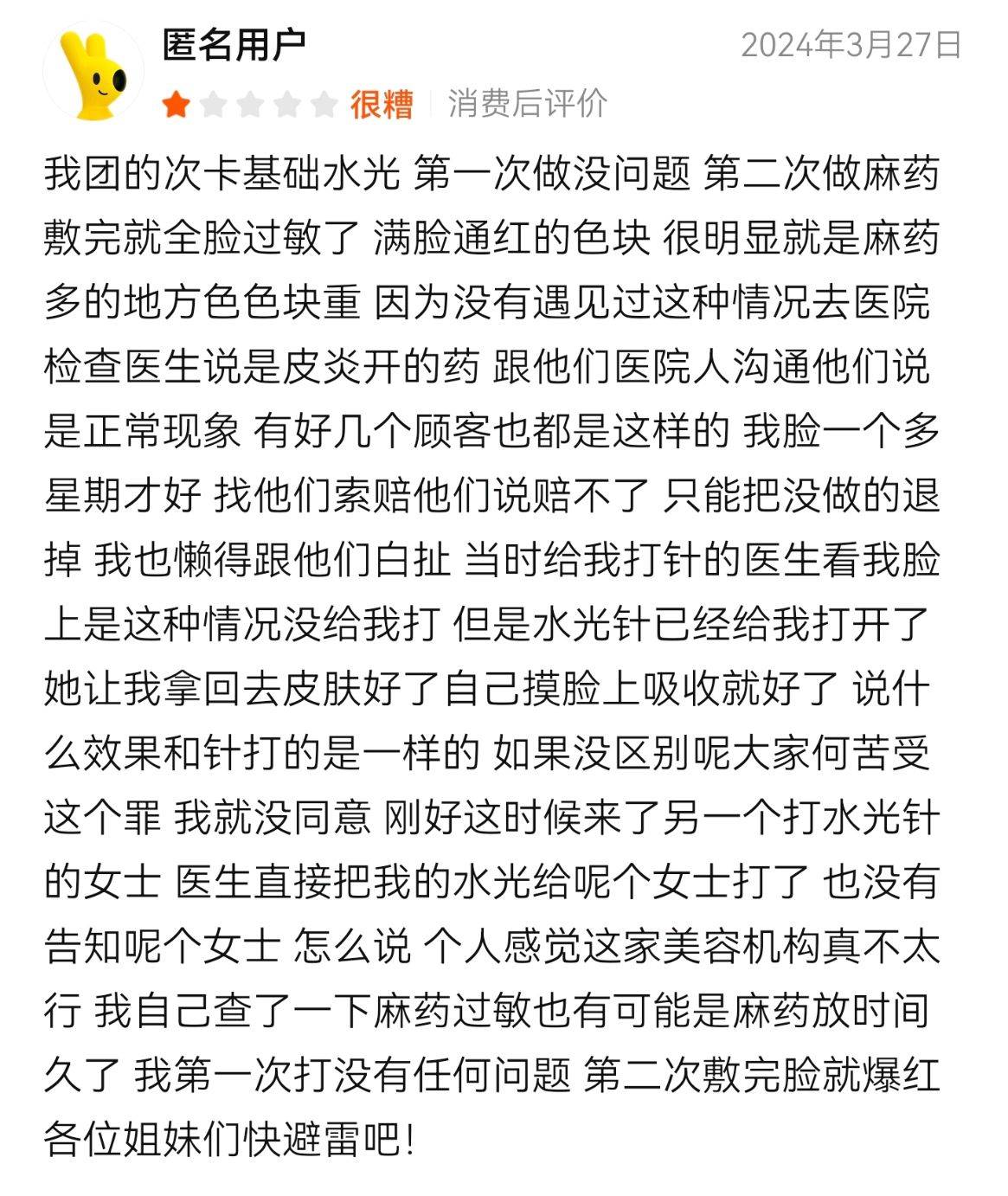 匿名用户

2024年3月27日

很糟 | 消费后评价

我团的次卡基础水光 第一次做没问题 第二次做麻药敷完就全脸过敏了 满脸通红的色块 很明显就是麻药多的地方色色块重 因为没有遇见过这种情况去医院检查医生说是皮炎开的药 跟他们医院人沟通他们说是正常现象 有好几个顾客也都是这样的 我脸一个多星期才好 找他们索赔他们说赔不了 只能把没做的退掉 我也懒得跟他们白扯 当时给我打针的医生看我脸上是这种情况没给我打 但是水光针已经给我打开了 她让我拿回去皮肤好了自己摸脸上吸收就好了 说什么效果和针打的是一样的 如果没区别呢大家何苦受这个罪 我就没同意 刚好这时候来了另一个打水光针的女士 医生直接把我的水光给呢个女士打了 也没有告知呢个女士 怎么说 个人感觉这家美容机构真不太行 我自己查了一下麻药过敏也有可能是麻药放时间久了 我第一次打没有任何问题 第二次敷完脸就爆红 各位姐妹们快避雷吧!